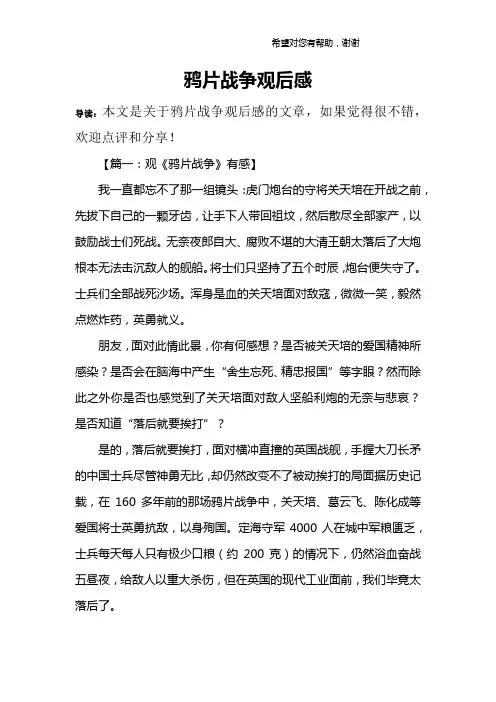 希望对您有帮助，谢谢

鸦片战争观后感

导读：本文是关于鸦片战争观后感的文章，如果觉得很不错，欢迎点评和分享！

【篇一：观《鸦片战争》有感】

我一直都忘不了那一组镜头：虎门炮台的守将关天培在开战之前，先拔下自己的一颗牙齿，让手下人带回祖坟，然后散尽全部家产，以鼓励战士们死战。无奈夜郎自大、腐败不堪的大清王朝太落后了大炮根本无法击沉敌人的舰船。将士们只坚持了五个时辰，炮台便失守了。士兵们全部战死沙场。浑身是血的关天培面对敌寇，微微一笑，毅然点燃炸药，英勇就义。

朋友，面对此情此景，你有何感想？是否被关天培的爱国精神所感染？是否会在脑海中产生“舍生忘死、精忠报国”等字眼？然而除此之外你是否也感觉到了关天培面对敌人坚船利炮的无奈与悲哀？是否知道“落后就要挨打”？

是的，落后就要挨打，面对横冲直撞的英国战舰，手握大刀长矛的中国士兵尽管神勇无比，却仍然改变不了被动挨打的局面据历史记载，在 160 多年前的那场鸦片战争中，关天培、葛云飞、陈化成等爱国将士英勇抗敌，以身殉国。定海守军 4000 人在城中军粮匮乏，士兵每天每人只有极少口粮（约 200 克）的情况下，仍然浴血奋战五昼夜，给敌人以重大杀伤，但在英国的现代工业面前，我们毕竟太落后了。